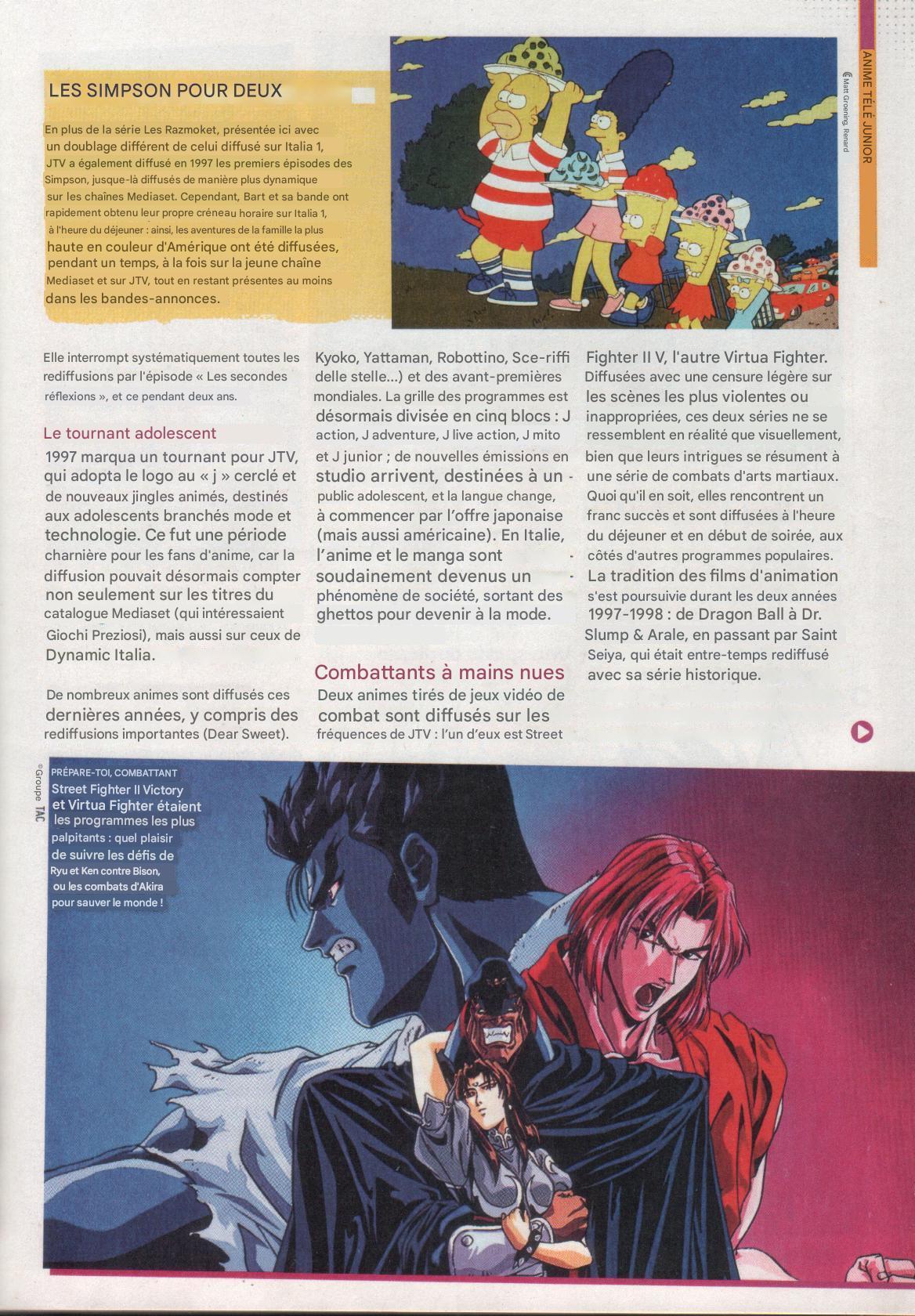 ANIME TÉLÉ JUNIOR

© Matt Groening, Renard

LES SIMPSON POUR DEUX

En plus de la série Les Razmoket, présentée ici avec un doublage différent de celui diffusé sur Italia 1, JTV a également diffusé en 1997 les premiers épisodes des Simpson, jusque-là diffusés de manière plus dynamique sur les chaînes Mediaset. Cependant, Bart et sa bande ont rapidement obtenu leur propre créneau horaire sur Italia 1, à l'heure du déjeuner : ainsi, les aventures de la famille la plus haute en couleur d'Amérique ont été diffusées, pendant un temps, à la fois sur la jeune chaîne Mediaset et sur JTV, tout en restant présentes au moins dans les bandes-annonces.

Elle interrompt systématiquement toutes les rediffusions par l'épisode « Les secondes réflexions », et ce pendant deux ans.

Le tournant adolescent

1997 marqua un tournant pour JTV, qui adopta le logo au « j » cerclé et de nouveaux jingles animés, destinés aux adolescents branchés mode et technologie. Ce fut une période charnière pour les fans d'anime, car la diffusion pouvait désormais compter non seulement sur les titres du catalogue Mediaset (qui intéressaient Giochi Preziosi), mais aussi sur ceux de Dynamic Italia.

De nombreux animes sont diffusés ces dernières années, y compris des rediffusions importantes (Dear Sweet). Kyoko, Yattaman, Robottino, Sce-riffi delle stelle...) et des avant-premières mondiales. La grille des programmes est désormais divisée en cinq blocs : J action, J adventure, J live action, J mito et J junior ; de nouvelles émissions en studio arrivent, destinées à un public adolescent, et la langue change, à commencer par l'offre japonaise (mais aussi américaine). En Italie, l'anime et le manga sont soudainement devenus un phénomène de société, sortant des ghettos pour devenir à la mode.

Combattants à mains nues

Deux animes tirés de jeux vidéo de combat sont diffusés sur les fréquences de JTV : l'un d'eux est Street Fighter II V, l'autre Virtua Fighter. Diffusées avec une censure légère sur les scènes les plus violentes ou inappropriées, ces deux séries ne se ressemblent en réalité que visuellement, bien que leurs intrigues se résument à une série de combats d'arts martiaux. Quoi qu'il en soit, elles rencontrent un franc succès et sont diffusées à l'heure du déjeuner et en début de soirée, aux côtés d'autres programmes populaires. La tradition des films d'animation s'est poursuivie durant les deux années 1997-1998 : de Dragon Ball à Dr. Slump & Arale, en passant par Saint Seiya, qui était entre-temps rediffusé avec sa série historique.

©Groupe TAC

PRÉPARE-TOI, COMBATTANT
Street Fighter II Victory et Virtua Fighter étaient les programmes les plus palpitants : quel plaisir de suivre les défis de Ryu et Ken contre Bison, ou les combats d'Akira pour sauver le monde !